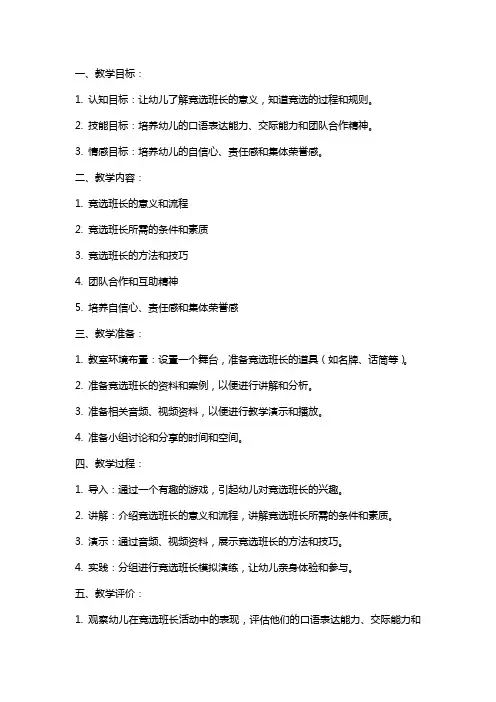 一、教学目标：

1. 认知目标：让幼儿了解竞选班长的意义，知道竞选的过程和规则。

2. 技能目标：培养幼儿的口语表达能力、交际能力和团队合作精神。

3. 情感目标：培养幼儿的自信心、责任感和集体荣誉感。

二、教学内容：

1. 竞选班长的意义和流程

2. 竞选班长所需的条件和素质

3. 竞选班长的方法和技巧

4. 团队合作和互助精神

5. 培养自信心、责任感和集体荣誉感

三、教学准备：

1. 教室环境布置：设置一个舞台，准备竞选班长的道具（如名牌、话筒等）。

2. 准备竞选班长的资料和案例，以便进行讲解和分析。

3. 准备相关音频、视频资料，以便进行教学演示和播放。

4. 准备小组讨论和分享的时间和空间。

四、教学过程：

1. 导入：通过一个有趣的游戏，引起幼儿对竞选班长的兴趣。

2. 讲解：介绍竞选班长的意义和流程，讲解竞选班长所需的条件和素质。

3. 演示：通过音频、视频资料，展示竞选班长的方法和技巧。

4. 实践：分组进行竞选班长模拟演练，让幼儿亲身体验和参与。

五、教学评价：

1. 观察幼儿在竞选班长活动中的表现，评估他们的口语表达能力、交际能力和